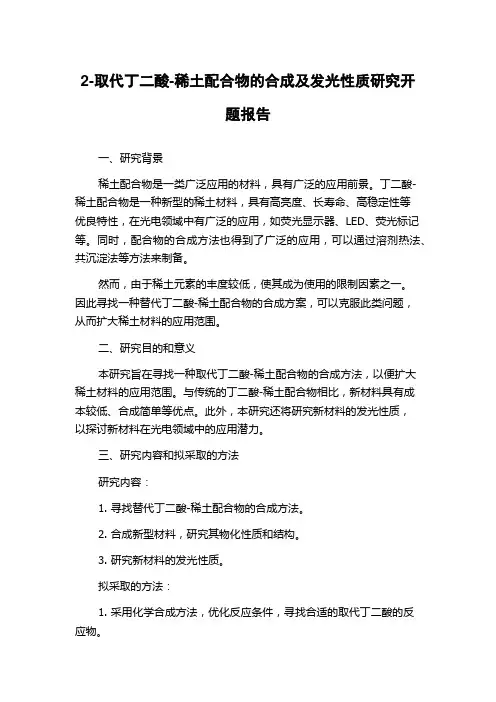 2-取代丁二酸-稀土配合物的合成及发光性质研究开题报告

一、研究背景

稀土配合物是一类广泛应用的材料，具有广泛的应用前景。丁二酸-稀土配合物是一种新型的稀土材料，具有高亮度、长寿命、高稳定性等优良特性，在光电领域中有广泛的应用，如荧光显示器、LED、荧光标记等。同时，配合物的合成方法也得到了广泛的应用，可以通过溶剂热法、共沉淀法等方法来制备。

然而，由于稀土元素的丰度较低，使其成为使用的限制因素之一。因此寻找一种替代丁二酸-稀土配合物的合成方案，可以克服此类问题，从而扩大稀土材料的应用范围。

二、研究目的和意义

本研究旨在寻找一种取代丁二酸-稀土配合物的合成方法，以便扩大稀土材料的应用范围。与传统的丁二酸-稀土配合物相比，新材料具有成本较低、合成简单等优点。此外，本研究还将研究新材料的发光性质，以探讨新材料在光电领域中的应用潜力。

三、研究内容和拟采取的方法

研究内容：

1. 寻找替代丁二酸-稀土配合物的合成方法。

2. 合成新型材料，研究其物化性质和结构。

3. 研究新材料的发光性质。

拟采取的方法：

1. 采用化学合成方法，优化反应条件，寻找合适的取代丁二酸的反应物。